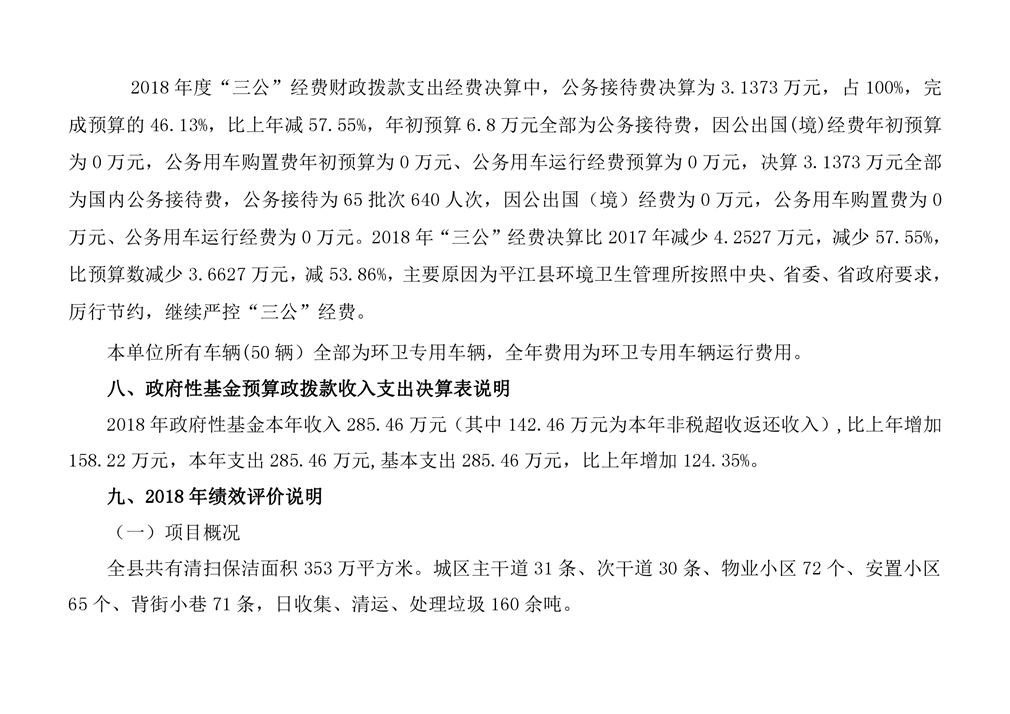 2018 年度“三公”经费财政拨款支出经费决算中，公务接待费决算为 3.1373 万元，占 100%，完成预算的 46.13%，比上年减 57.55%，年初预算 6.8 万元全部为公务接待费，因公出国(境)经费年初预算为 0 万元，公务用车购置费年初预算为 0 万元、公务用车运行经费预算为 0 万元，决算 3.1373 万元全部为国内公务接待费，公务接待为 65 批次 640 人次，因公出国（境）经费为 0 万元，公务用车购置费为 0 万元、公务用车运行经费为 0 万元。2018 年“三公”经费决算比 2017 年减少 4.2527 万元，减少 57.55%，比预算数减少 3.6627 万元，减 53.86%，主要原因为平江县环境卫生管理所按照中央、省委、省政府要求，厉行节约，继续严控“三公”经费。

本单位所有车辆(50 辆）全部为环卫专用车辆，全年费用为环卫专用车辆运行费用。

八、政府性基金预算政拨款收入支出决算表说明

2018 年政府性基金本年收入 285.46 万元（其中 142.46 万元为本年非税超收返还收入）,比上年增加 158.22 万元，本年支出 285.46 万元,基本支出 285.46 万元，比上年增加 124.35%。

九、2018 年绩效评价说明

（一）项目概况

全县共有清扫保洁面积 353 万平方米。城区主干道 31 条、次干道 30 条、物业小区 72 个、安置小区 65 个、背街小巷 71 条，日收集、清运、处理垃圾 160 余吨。